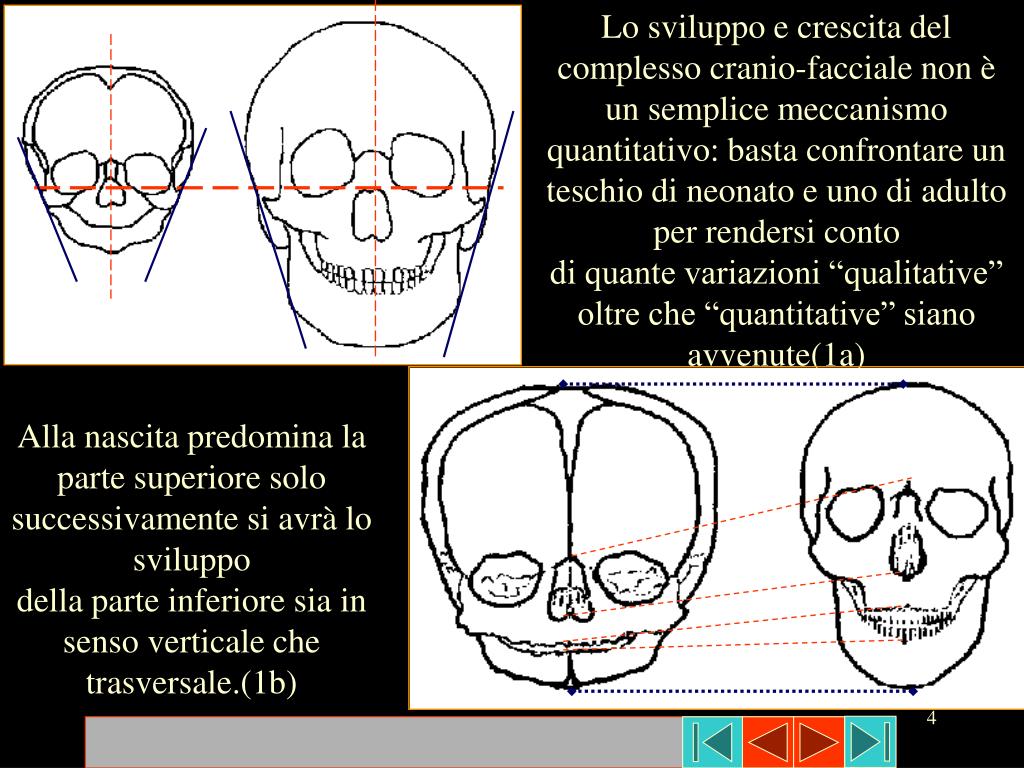 Lo sviluppo e crescita del complesso cranio-facciale non è un semplice meccanismo quantitativo: basta confrontare un teschio di neonato e uno di adulto per rendersi conto
di quante variazioni “qualitative” oltre che “quantitative” siano avvenute(1a)

Alla nascita predomina la parte superiore solo successivamente si avrà lo sviluppo
della parte inferiore sia in senso verticale che trasversale.(1b)

4